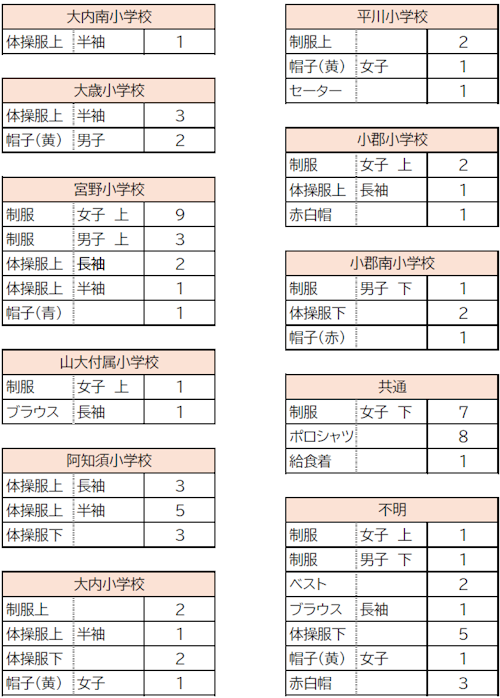 | 大内南小学校 | | |
|---|---|---|
| 体操服上 | 半袖 | 1 |

| 大歳小学校 | | |
|---|---|---|
| 体操服上 | 半袖 | 3 |
| 帽子(黄) | 男子 | 2 |

| 宮野小学校 | | |
|---|---|---|
| 制服 | 女子 上 | 9 |
| 制服 | 男子 上 | 3 |
| 体操服上 | 長袖 | 2 |
| 体操服上 | 半袖 | 1 |
| 帽子(青) | | 1 |

| 山大付属小学校 | | |
|---|---|---|
| 制服 | 女子 上 | 1 |
| ブラウス | 長袖 | 1 |

| 阿知須小学校 | | |
|---|---|---|
| 体操服上 | 長袖 | 3 |
| 体操服上 | 半袖 | 5 |
| 体操服下 | | 3 |

| 大内小学校 | | |
|---|---|---|
| 制服上 | | 2 |
| 体操服上 | 半袖 | 1 |
| 体操服下 | | 2 |
| 帽子(黄) | 女子 | 1 |

| 平川小学校 | | |
|---|---|---|
| 制服上 | | 2 |
| 帽子(黄) | 女子 | 1 |
| セーター | | 1 |

| 小郡小学校 | | |
|---|---|---|
| 制服 | 女子 上 | 2 |
| 体操服上 | 長袖 | 1 |
| 赤白帽 | | 1 |

| 小郡南小学校 | | |
|---|---|---|
| 制服 | 男子 下 | 1 |
| 体操服下 | | 2 |
| 帽子(赤) | | 1 |

| 共通 | | |
|---|---|---|
| 制服 | 女子 下 | 7 |
| ポロシャツ | | 8 |
| 給食着 | | 1 |

| 不明 | | |
|---|---|---|
| 制服 | 女子 上 | 1 |
| 制服 | 男子 下 | 1 |
| ベスト | | 2 |
| ブラウス | 長袖 | 1 |
| 体操服下 | | 5 |
| 帽子(黄) | 女子 | 1 |
| 赤白帽 | | 3 |